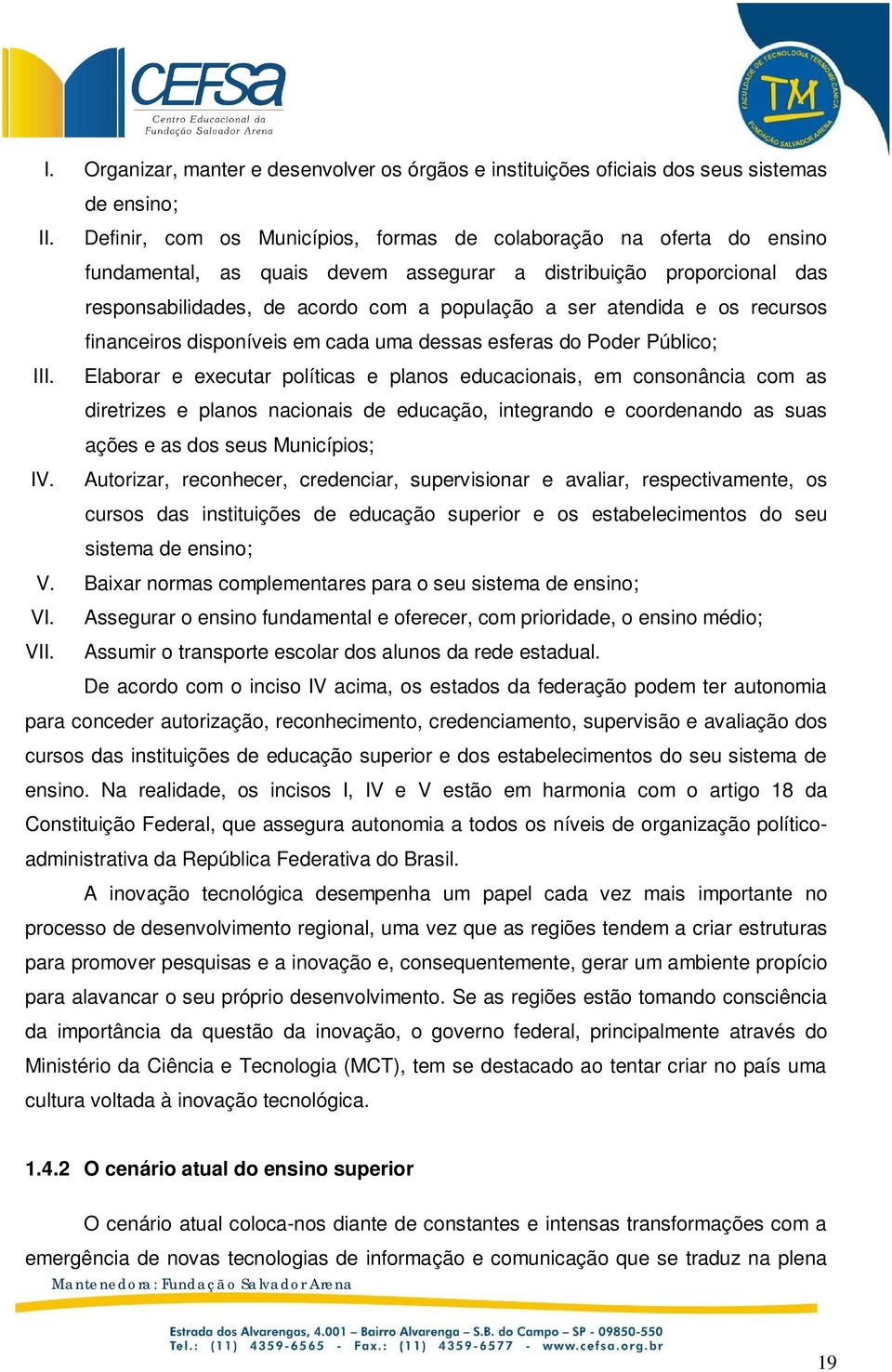 CEFSA
Centro Educacional da Fundação Salvador Arena

FACULDADE DE TECNOLOGIA TERMOMECANICA
TM
FUNDAÇÃO SALVADOR ARENA

I. Organizar, manter e desenvolver os órgãos e instituições oficiais dos seus sistemas de ensino;
II. Definir, com os Municípios, formas de colaboração na oferta do ensino fundamental, as quais devem assegurar a distribuição proporcional das responsabilidades, de acordo com a população a ser atendida e os recursos financeiros disponíveis em cada uma dessas esferas do Poder Público;
III. Elaborar e executar políticas e planos educacionais, em consonância com as diretrizes e planos nacionais de educação, integrando e coordenando as suas ações e as dos seus Municípios;
IV. Autorizar, reconhecer, credenciar, supervisionar e avaliar, respectivamente, os cursos das instituições de educação superior e os estabelecimentos do seu sistema de ensino;
V. Baixar normas complementares para o seu sistema de ensino;
VI. Assegurar o ensino fundamental e oferecer, com prioridade, o ensino médio;
VII. Assumir o transporte escolar dos alunos da rede estadual.

De acordo com o inciso IV acima, os estados da federação podem ter autonomia para conceder autorização, reconhecimento, credenciamento, supervisão e avaliação dos cursos das instituições de educação superior e dos estabelecimentos do seu sistema de ensino. Na realidade, os incisos I, IV e V estão em harmonia com o artigo 18 da Constituição Federal, que assegura autonomia a todos os níveis de organização político-administrativa da República Federativa do Brasil.

A inovação tecnológica desempenha um papel cada vez mais importante no processo de desenvolvimento regional, uma vez que as regiões tendem a criar estruturas para promover pesquisas e a inovação e, consequentemente, gerar um ambiente propício para alavancar o seu próprio desenvolvimento. Se as regiões estão tomando consciência da importância da questão da inovação, o governo federal, principalmente através do Ministério da Ciência e Tecnologia (MCT), tem se destacado ao tentar criar no país uma cultura voltada à inovação tecnológica.

1.4.2 O cenário atual do ensino superior

O cenário atual coloca-nos diante de constantes e intensas transformações com a emergência de novas tecnologias de informação e comunicação que se traduz na plena

Mantenedora: Fundação Salvador Arena
Estrada dos Alvarengas, 4.001 – Bairro Alvarenga – S.B. do Campo – SP - 09850-550
Tel.: (11) 4359-6565 - Fax.: (11) 4359-6577 - www.cefsa.org.br

19